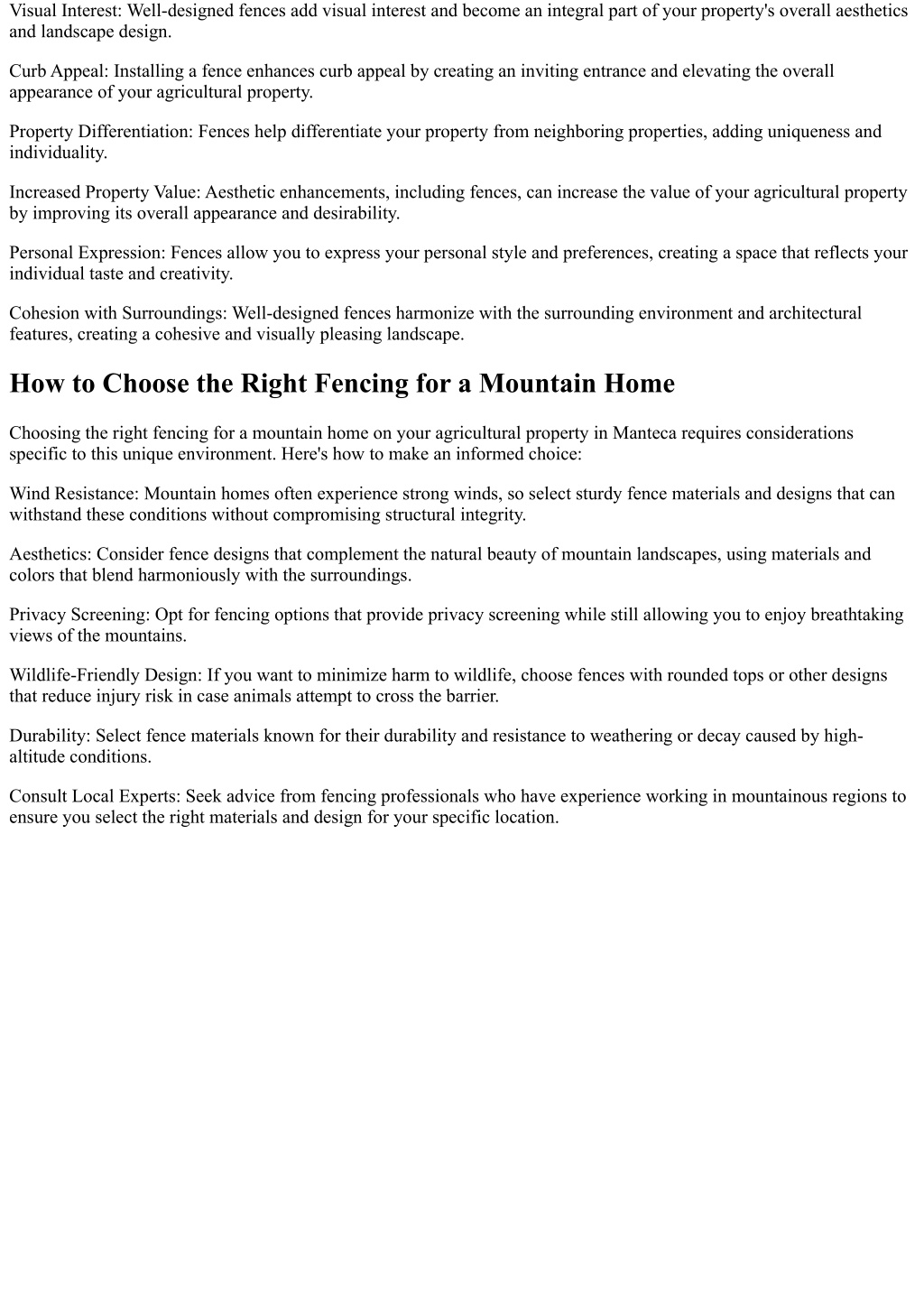 Visual Interest: Well-designed fences add visual interest and become an integral part of your property's overall aesthetics and landscape design.

Curb Appeal: Installing a fence enhances curb appeal by creating an inviting entrance and elevating the overall appearance of your agricultural property.

Property Differentiation: Fences help differentiate your property from neighboring properties, adding uniqueness and individuality.

Increased Property Value: Aesthetic enhancements, including fences, can increase the value of your agricultural property by improving its overall appearance and desirability.

Personal Expression: Fences allow you to express your personal style and preferences, creating a space that reflects your individual taste and creativity.

Cohesion with Surroundings: Well-designed fences harmonize with the surrounding environment and architectural features, creating a cohesive and visually pleasing landscape.

How to Choose the Right Fencing for a Mountain Home

Choosing the right fencing for a mountain home on your agricultural property in Manteca requires considerations specific to this unique environment. Here's how to make an informed choice:

Wind Resistance: Mountain homes often experience strong winds, so select sturdy fence materials and designs that can withstand these conditions without compromising structural integrity.

Aesthetics: Consider fence designs that complement the natural beauty of mountain landscapes, using materials and colors that blend harmoniously with the surroundings.

Privacy Screening: Opt for fencing options that provide privacy screening while still allowing you to enjoy breathtaking views of the mountains.

Wildlife-Friendly Design: If you want to minimize harm to wildlife, choose fences with rounded tops or other designs that reduce injury risk in case animals attempt to cross the barrier.

Durability: Select fence materials known for their durability and resistance to weathering or decay caused by high-altitude conditions.

Consult Local Experts: Seek advice from fencing professionals who have experience working in mountainous regions to ensure you select the right materials and design for your specific location.